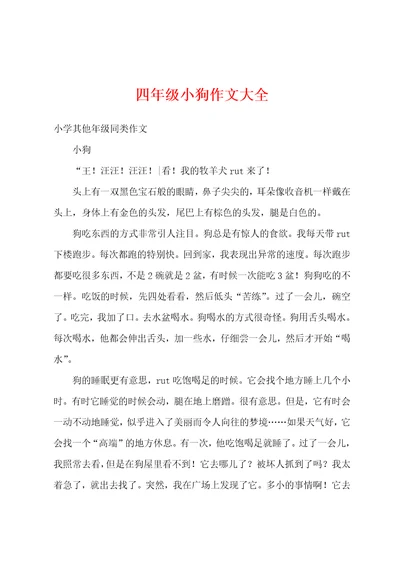 四年级小狗作文大全

小学其他年级同类作文

小狗

“王！汪汪！汪汪！|看！我的牧羊犬 rut 来了！

头上有一双黑色宝石般的眼睛，鼻子尖尖的，耳朵像收音机一样戴在头上，身体上有金色的头发，尾巴上有棕色的头发，腿是白色的。

狗吃东西的方式非常引人注目。狗总是有惊人的食欲。我每天带 rut 下楼跑步。每次都跑的特别快。回到家，我表现出异常的速度。每次跑步都要吃很多东西，不是 2 碗就是 2 盆，有时候一次能吃 3 盆！狗狗吃的不一样。吃饭的时候，先四处看看，然后低头“苦练”。过了一会儿，碗空了。吃完，我加了口。去水盆喝水。狗喝水的方式很奇怪。狗用舌头喝水。每次喝水，他都会伸出舌头，加一些水，仔细尝一会儿，然后才开始“喝水”。

狗的睡眠更有意思，rut 吃饱喝足的时候。它会找个地方睡上几个小时。有时它睡觉的时候会动，腿在地上磨蹭。很有意思。但是，它有时会一动不动地睡觉，似乎进入了美丽而令人向往的梦境……如果天气好，它会找一个“高端”的地方休息。有一次，他吃饱喝足就睡了。过了一会儿，我照常去看，但是在狗屋里看不到！它去哪儿了？被坏人抓到了吗？我太着急了，就出去找了。突然，我在广场上发现了它。多小的事情啊！它去